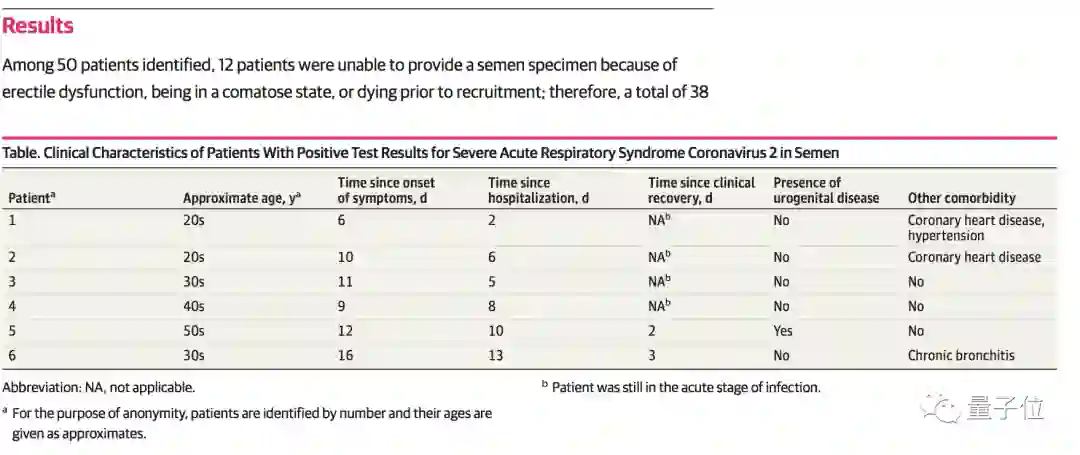 Results

Among 50 patients identified, 12 patients were unable to provide a semen specimen because of erectile dysfunction, being in a comatose state, or dying prior to recruitment; therefore, a total of 38

Table. Clinical Characteristics of Patients With Positive Test Results for Severe Acute Respiratory Syndrome Coronavirus 2 in Semen

| Patient$^a$ | Approximate age, y$^a$ | Time since onset of symptoms, d | Time since hospitalization, d | Time since clinical recovery, d | Presence of urogenital disease | Other comorbidity |
|---|---|---|---|---|---|---|
| 1 | 20s | 6 | 2 | NA$^b$ | No | Coronary heart disease, hypertension |
| 2 | 20s | 10 | 6 | NA$^b$ | No | Coronary heart disease |
| 3 | 30s | 11 | 5 | NA$^b$ | No | No |
| 4 | 40s | 9 | 8 | NA$^b$ | No | No |
| 5 | 50s | 12 | 10 | 2 | Yes | No |
| 6 | 30s | 16 | 13 | 3 | No | Chronic bronchitis |

Abbreviation: NA, not applicable.

$^a$ For the purpose of anonymity, patients are identified by number and their ages are given as approximates.

$^b$ Patient was still in the acute stage of infection.

量子位